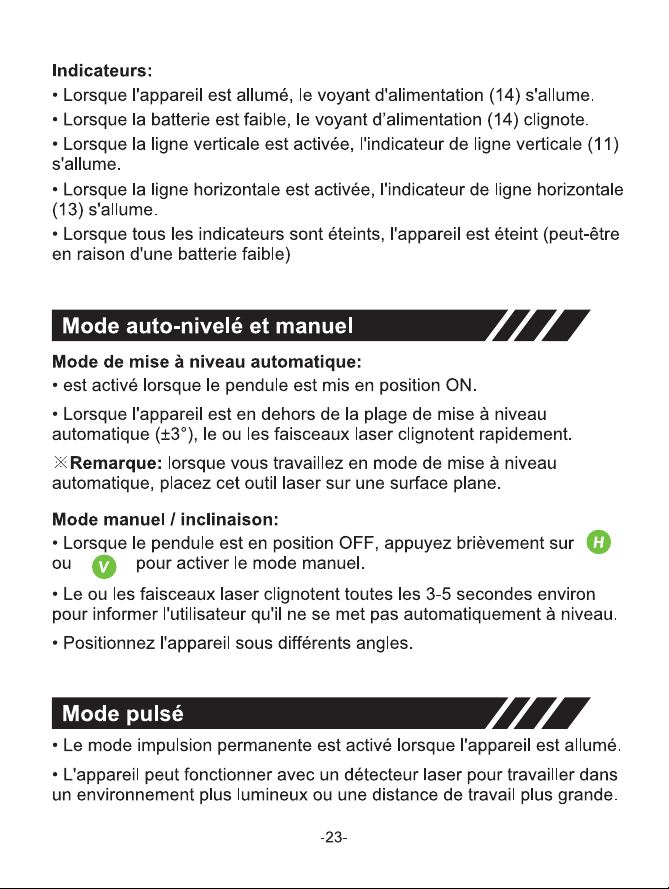 Indicateurs:

• Lorsque l'appareil est allumé, le voyant d'alimentation (14) s'allume.

• Lorsque la batterie est faible, le voyant d'alimentation (14) clignote.

• Lorsque la ligne verticale est activée, l'indicateur de ligne verticale (11) s'allume.

• Lorsque la ligne horizontale est activée, l'indicateur de ligne horizontale (13) s'allume.

• Lorsque tous les indicateurs sont éteints, l'appareil est éteint (peut-être en raison d'une batterie faible)

Mode auto-nivelé et manuel

Mode de mise à niveau automatique:

• est activé lorsque le pendule est mis en position ON.

• Lorsque l'appareil est en dehors de la plage de mise à niveau automatique (±3°), le ou les faisceaux laser clignotent rapidement.

※Remarque: lorsque vous travaillez en mode de mise à niveau automatique, placez cet outil laser sur une surface plane.

Mode manuel / inclinaison:

• Lorsque le pendule est en position OFF, appuyez brièvement sur H ou V pour activer le mode manuel.

• Le ou les faisceaux laser clignotent toutes les 3-5 secondes environ pour informer l'utilisateur qu'il ne se met pas automatiquement à niveau.

• Positionnez l'appareil sous différents angles.

Mode pulsé

• Le mode impulsion permanente est activé lorsque l'appareil est allumé.

• L'appareil peut fonctionner avec un détecteur laser pour travailler dans un environnement plus lumineux ou une distance de travail plus grande.

-23-